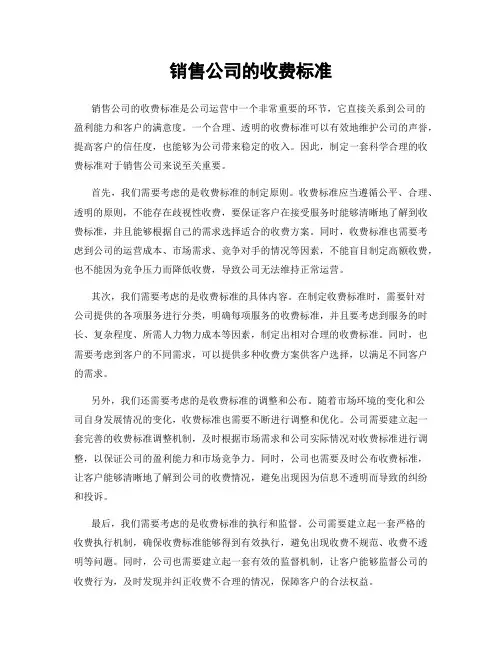 销售公司的收费标准

销售公司的收费标准是公司运营中一个非常重要的环节，它直接关系到公司的盈利能力和客户的满意度。一个合理、透明的收费标准可以有效地维护公司的声誉，提高客户的信任度，也能够为公司带来稳定的收入。因此，制定一套科学合理的收费标准对于销售公司来说至关重要。

首先，我们需要考虑的是收费标准的制定原则。收费标准应当遵循公平、合理、透明的原则，不能存在歧视性收费，要保证客户在接受服务时能够清晰地了解到收费标准，并且能够根据自己的需求选择适合的收费方案。同时，收费标准也需要考虑到公司的运营成本、市场需求、竞争对手的情况等因素，不能盲目制定高额收费，也不能因为竞争压力而降低收费，导致公司无法维持正常运营。

其次，我们需要考虑的是收费标准的具体内容。在制定收费标准时，需要针对公司提供的各项服务进行分类，明确每项服务的收费标准，并且要考虑到服务的时长、复杂程度、所需人力物力成本等因素，制定出相对合理的收费标准。同时，也需要考虑到客户的不同需求，可以提供多种收费方案供客户选择，以满足不同客户的需求。

另外，我们还需要考虑的是收费标准的调整和公布。随着市场环境的变化和公司自身发展情况的变化，收费标准也需要不断进行调整和优化。公司需要建立起一套完善的收费标准调整机制，及时根据市场需求和公司实际情况对收费标准进行调整，以保证公司的盈利能力和市场竞争力。同时，公司也需要及时公布收费标准，让客户能够清晰地了解到公司的收费情况，避免出现因为信息不透明而导致的纠纷和投诉。

最后，我们需要考虑的是收费标准的执行和监督。公司需要建立起一套严格的收费执行机制，确保收费标准能够得到有效执行，避免出现收费不规范、收费不透明等问题。同时，公司也需要建立起一套有效的监督机制，让客户能够监督公司的收费行为，及时发现并纠正收费不合理的情况，保障客户的合法权益。